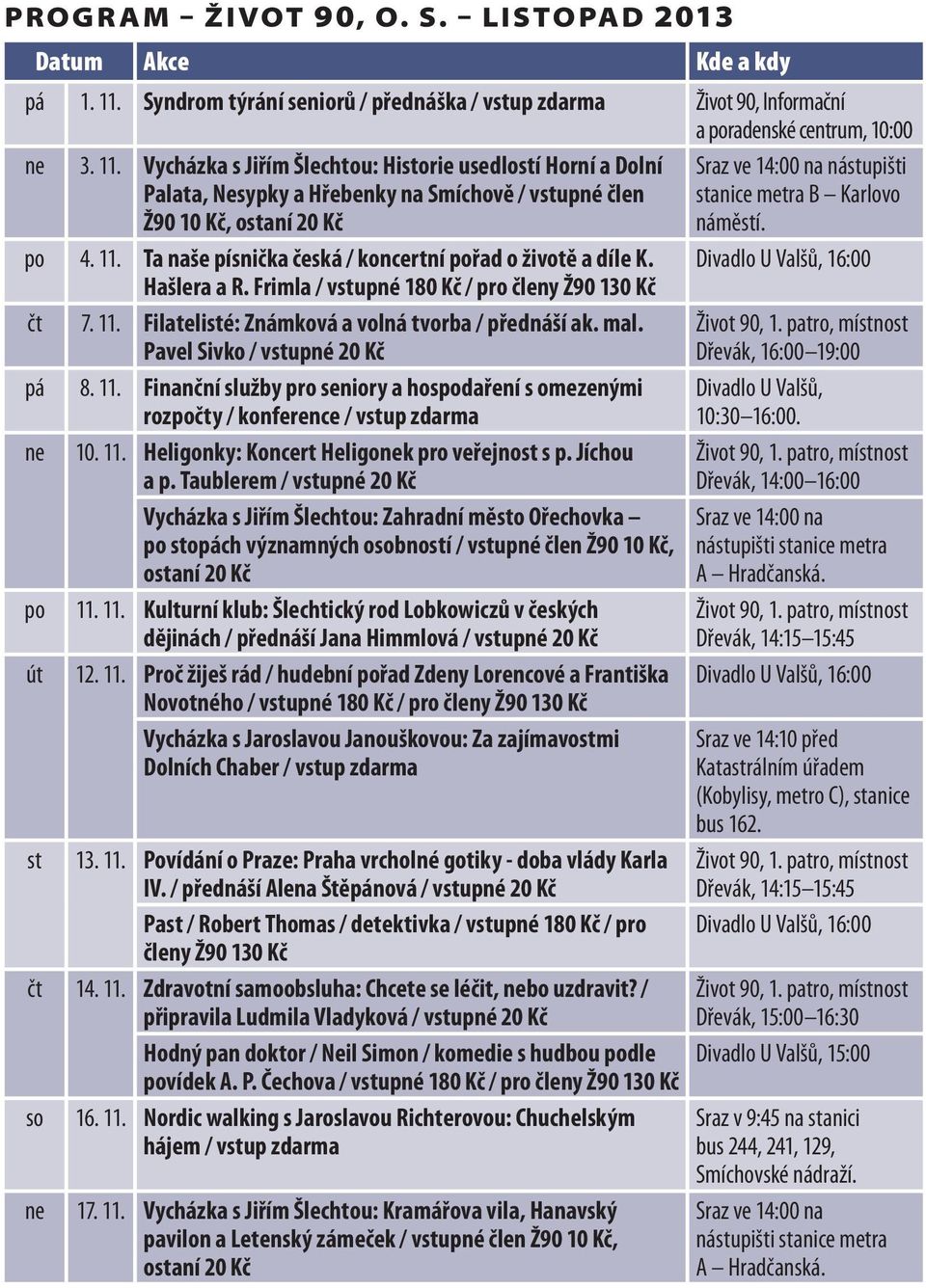 PROGRAM – ŽIVOT 90, O. S. – LISTOPAD 2013

| Datum | | Akce | Kde a kdy |
|---|---|---|---|
| pá | 1. 11. | Syndrom týrání seniorů / přednáška / vstup zdarma | Život 90, Informační a poradenské centrum, 10:00 |
| ne | 3. 11. | Vycházka s Jiřím Šlechtou: Historie usedlostí Horní a Dolní Palata, Nesypky a Hřebenky na Smíchově / vstupné člen Ž90 10 Kč, ostaní 20 Kč | Sraz ve 14:00 na nástupišti stanice metra B – Karlovo náměstí. |
| po | 4. 11. | Ta naše písnička česká / koncertní pořad o životě a díle K. Hašlera a R. Frimla / vstupné 180 Kč / pro členy Ž90 130 Kč | Divadlo U Valšů, 16:00 |
| čt | 7. 11. | Filatelisté: Známková a volná tvorba / přednáší ak. mal. Pavel Sivko / vstupné 20 Kč | Život 90, 1. patro, místnost Dřevák, 16:00–19:00 |
| pá | 8. 11. | Finanční služby pro seniory a hospodaření s omezenými rozpočty / konference / vstup zdarma | Divadlo U Valšů, 10:30–16:00. |
| ne | 10. 11. | Heligonky: Koncert Heligonek pro veřejnost s p. Jíchou a p. Taublerem / vstupné 20 Kč | Život 90, 1. patro, místnost Dřevák, 14:00–16:00 |
| | | Vycházka s Jiřím Šlechtou: Zahradní město Ořechovka – po stopách významných osobností / vstupné člen Ž90 10 Kč, ostaní 20 Kč | Sraz ve 14:00 na nástupišti stanice metra A – Hradčanská. |
| po | 11. 11. | Kulturní klub: Šlechtický rod Lobkowiczů v českých dějinách / přednáší Jana Himmlová / vstupné 20 Kč | Život 90, 1. patro, místnost Dřevák, 14:15–15:45 |
| út | 12. 11. | Proč žiješ rád / hudební pořad Zdeny Lorencové a Františka Novotného / vstupné 180 Kč / pro členy Ž90 130 Kč | Divadlo U Valšů, 16:00 |
| | | Vycházka s Jaroslavou Janouškovou: Za zajímavostmi Dolních Chaber / vstup zdarma | Sraz ve 14:10 před Katastrálním úřadem (Kobylisy, metro C), stanice bus 162. |
| st | 13. 11. | Povídání o Praze: Praha vrcholné gotiky - doba vlády Karla IV. / přednáší Alena Štěpánová / vstupné 20 Kč | Život 90, 1. patro, místnost Dřevák, 14:15–15:45 |
| | | Past / Robert Thomas / detektivka / vstupné 180 Kč / pro členy Ž90 130 Kč | Divadlo U Valšů, 16:00 |
| čt | 14. 11. | Zdravotní samoobsluha: Chcete se léčit, nebo uzdravit? / připravila Ludmila Vladyková / vstupné 20 Kč | Život 90, 1. patro, místnost Dřevák, 15:00–16:30 |
| | | Hodný pan doktor / Neil Simon / komedie s hudbou podle povídek A. P. Čechova / vstupné 180 Kč / pro členy Ž90 130 Kč | Divadlo U Valšů, 15:00 |
| so | 16. 11. | Nordic walking s Jaroslavou Richterovou: Chuchelským hájem / vstup zdarma | Sraz v 9:45 na stanici bus 244, 241, 129, Smíchovské nádraží. |
| ne | 17. 11. | Vycházka s Jiřím Šlechtou: Kramářova vila, Hanavský pavilon a Letenský zámeček / vstupné člen Ž90 10 Kč, ostaní 20 Kč | Sraz ve 14:00 na nástupišti stanice metra A – Hradčanská. |